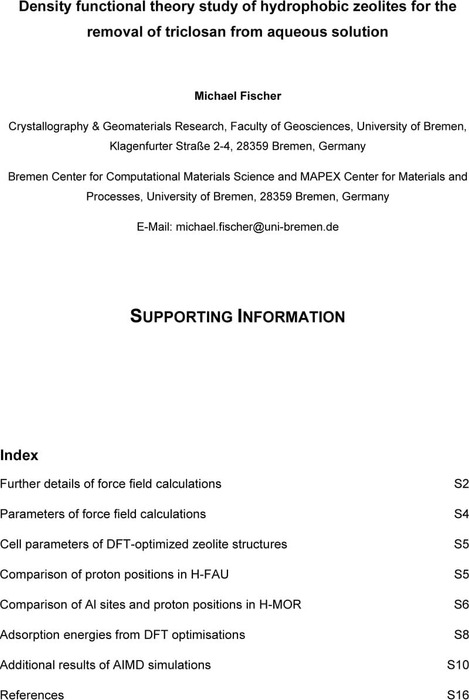 Density functional theory study of hydrophobic zeolites for the removal of triclosan from aqueous solution

Michael Fischer

Crystallography & Geomaterials Research, Faculty of Geosciences, University of Bremen, Klagenfurter Straße 2-4, 28359 Bremen, Germany

Bremen Center for Computational Materials Science and MAPEX Center for Materials and Processes, University of Bremen, 28359 Bremen, Germany

E-Mail: michael.fischer@uni-bremen.de

SUPPORTING INFORMATION

Index

Further details of force field calculations S2

Parameters of force field calculations S4

Cell parameters of DFT-optimized zeolite structures S5

Comparison of proton positions in H-FAU S5

Comparison of Al sites and proton positions in H-MOR S6

Adsorption energies from DFT optimisations S8

Additional results of AIMD simulations S10

References S16